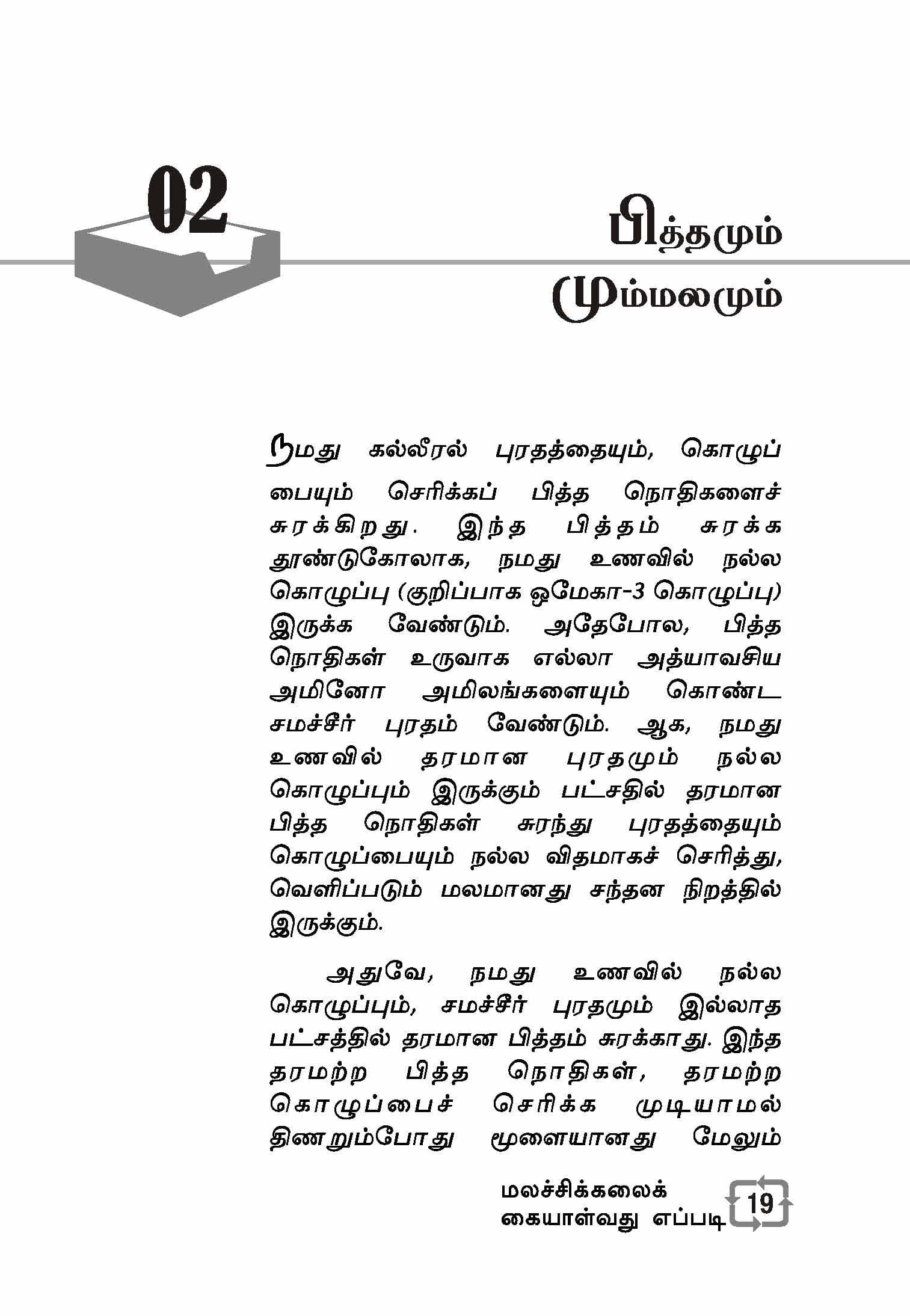 02

பித்தமும் மும்மலமும்

நமது கல்லீரல் புரதத்தையும், கொழுப்பையும் செரிக்கப் பித்த நொதிகளைச் சுரக்கிறது. இந்த பித்தம் சுரக்க தூண்டுகோலாக, நமது உணவில் நல்ல கொழுப்பு (குறிப்பாக ஒமேகா-3 கொழுப்பு) இருக்க வேண்டும். அதேபோல, பித்த நொதிகள் உருவாக எல்லா அத்யாவசிய அமினோ அமிலங்களையும் கொண்ட சமச்சீர் புரதம் வேண்டும். ஆக, நமது உணவில் தரமான புரதமும் நல்ல கொழுப்பும் இருக்கும் பட்சதில் தரமான பித்த நொதிகள் சுரந்து புரதத்தையும் கொழுப்பையும் நல்ல விதமாகச் செரித்து, வெளிப்படும் மலமானது சந்தன நிறத்தில் இருக்கும்.

அதுவே, நமது உணவில் நல்ல கொழுப்பும், சமச்சீர் புரதமும் இல்லாத பட்சத்தில் தரமான பித்தம் சுரக்காது. இந்த தரமற்ற பித்த நொதிகள், தரமற்ற கொழுப்பைச் செரிக்க முடியாமல் திணறும்போது மூளையானது மேலும்

மலச்சிக்கலைக் கையாள்வது எப்படி 19